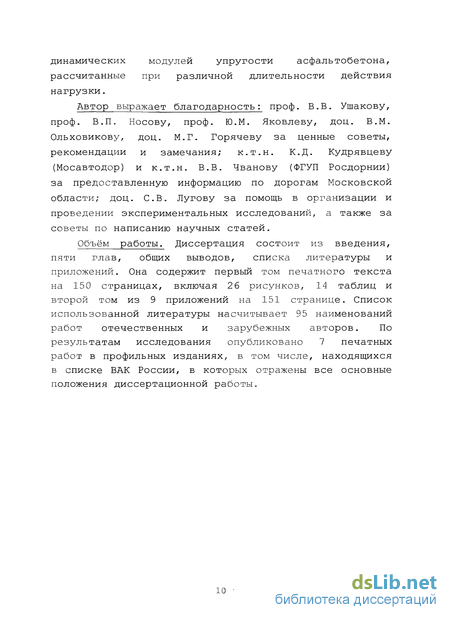 динамических модулей упругости асфальтобетона, рассчитанные при различной длительности действия нагрузки.

Автор выражает благодарность: проф. В.В. Ушакову, проф. В.П. Носову, проф. Ю.М. Яковлеву, доц. В.М. Ольховикову, доц. М.Г. Горячеву за ценные советы, рекомендации и замечания; к.т.н. К.Д. Кудрявцеву (Мосавтодор) и к.т.н. В.В. Чванову (ФГУП Росдорнии) за предоставленную информацию по дорогам Московской области; доц. С.В. Лугову за помощь в организации и проведении экспериментальных исследований, а также за советы по написанию научных статей.

Объём работы. Диссертация состоит из введения, пяти глав, общих выводов, списка литературы и приложений. Она содержит первый том печатного текста на 150 страницах, включая 26 рисунков, 14 таблиц и второй том из 9 приложений на 151 странице. Список использованной литературы насчитывает 95 наименований работ отечественных и зарубежных авторов. По результатам исследования опубликовано 7 печатных работ в профильных изданиях, в том числе, находящихся в списке ВАК России, в которых отражены все основные положения диссертационной работы.

10

dsLib.net
библиотека диссертаций